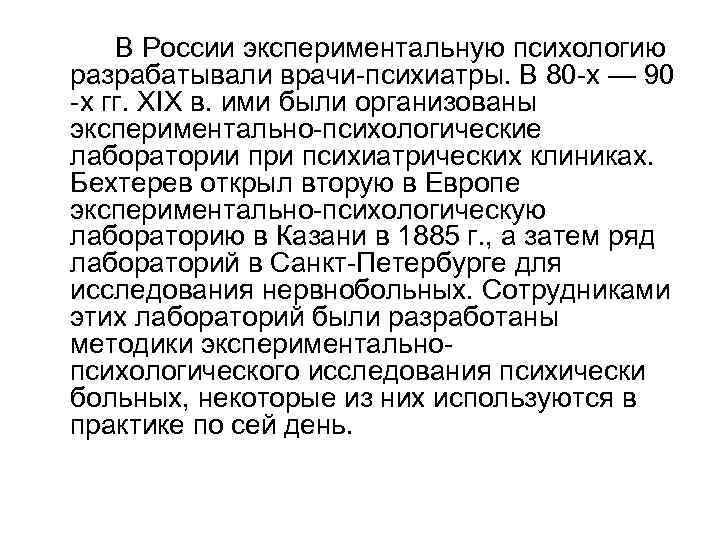 В России экспериментальную психологию разрабатывали врачи-психиатры. В 80-х — 90 -х гг. XIX в. ими были организованы экспериментально-психологические лаборатории при психиатрических клиниках. Бехтерев открыл вторую в Европе экспериментально-психологическую лабораторию в Казани в 1885 г., а затем ряд лабораторий в Санкт-Петербурге для исследования нервнобольных. Сотрудниками этих лабораторий были разработаны методики экспериментально-психологического исследования психически больных, некоторые из них используются в практике по сей день.